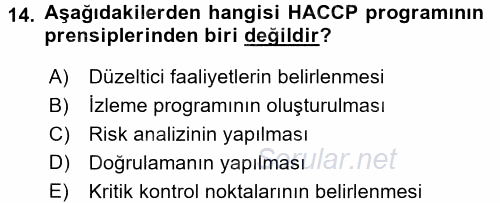 14. Aşağıdakilerden hangisi HACCP programının prensiplerinden biri değildir?

A) Düzeltici faaliyetlerin belirlenmesi
B) İzleme programının oluşturulması
C) Risk analizinin yapılması
D) Doğrulamanın yapılması
E) Kritik kontrol noktalarının belirlenmesi

Sorular.net